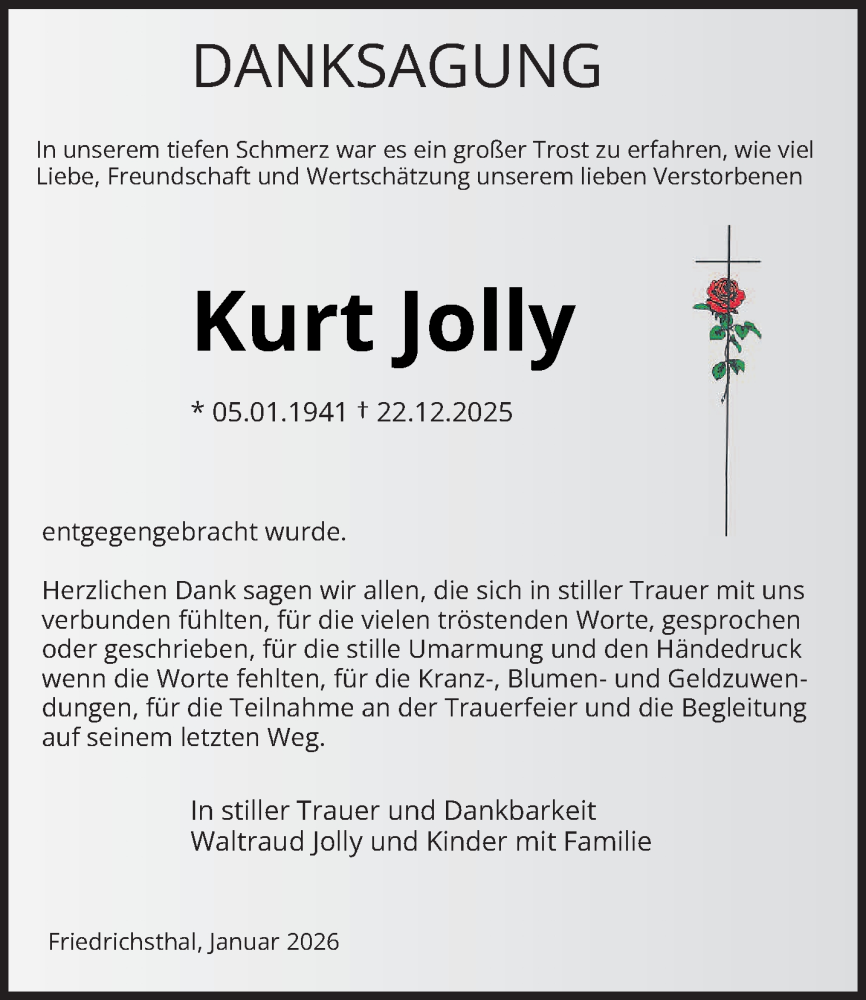 DANKSAGUNG

In unserem tiefen Schmerz war es ein großer Trost zu erfahren, wie viel Liebe, Freundschaft und Wertschätzung unserem lieben Verstorbenen

Kurt Jolly

* 05.01.1941 † 22.12.2025

entgegengebracht wurde.

Herzlichen Dank sagen wir allen, die sich in stiller Trauer mit uns verbunden fühlten, für die vielen tröstenden Worte, gesprochen oder geschrieben, für die stille Umarmung und den Händedruck wenn die Worte fehlten, für die Kranz-, Blumen- und Geldzuwendungen, für die Teilnahme an der Trauerfeier und die Begleitung auf seinem letzten Weg.

In stiller Trauer und Dankbarkeit
Waltraud Jolly und Kinder mit Familie

Friedrichsthal, Januar 2026